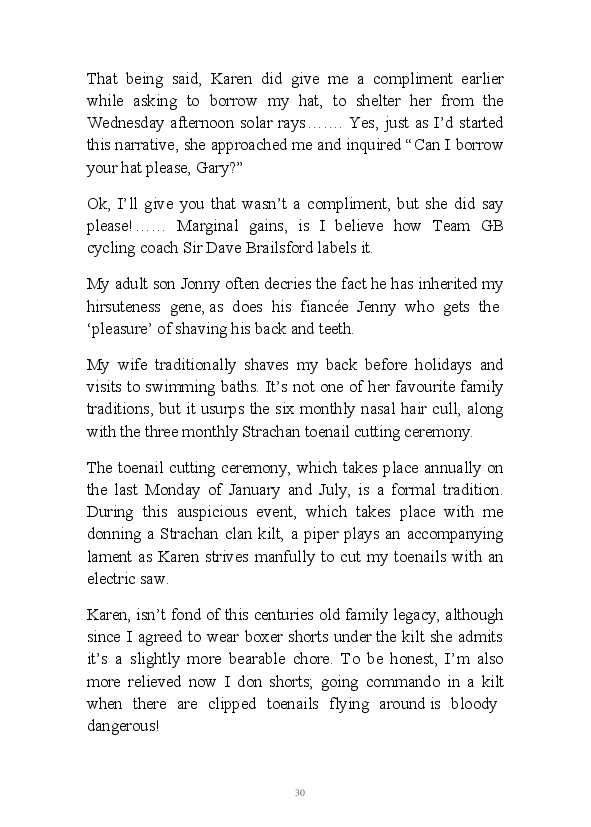 That being said, Karen did give me a compliment earlier while asking to borrow my hat, to shelter her from the Wednesday afternoon solar rays……. Yes, just as I'd started this narrative, she approached me and inquired "Can I borrow your hat please, Gary?"

Ok, I'll give you that wasn't a compliment, but she did say please!…… Marginal gains, is I believe how Team GB cycling coach Sir Dave Brailsford labels it.

My adult son Jonny often decries the fact he has inherited my hirsuteness gene, as does his fiancée Jenny who gets the 'pleasure' of shaving his back and teeth.

My wife traditionally shaves my back before holidays and visits to swimming baths. It's not one of her favourite family traditions, but it usurps the six monthly nasal hair cull, along with the three monthly Strachan toenail cutting ceremony.

The toenail cutting ceremony, which takes place annually on the last Monday of January and July, is a formal tradition. During this auspicious event, which takes place with me donning a Strachan clan kilt, a piper plays an accompanying lament as Karen strives manfully to cut my toenails with an electric saw.

Karen, isn't fond of this centuries old family legacy, although since I agreed to wear boxer shorts under the kilt she admits it's a slightly more bearable chore. To be honest, I'm also more relieved now I don shorts; going commando in a kilt when there are clipped toenails flying around is bloody dangerous!

30